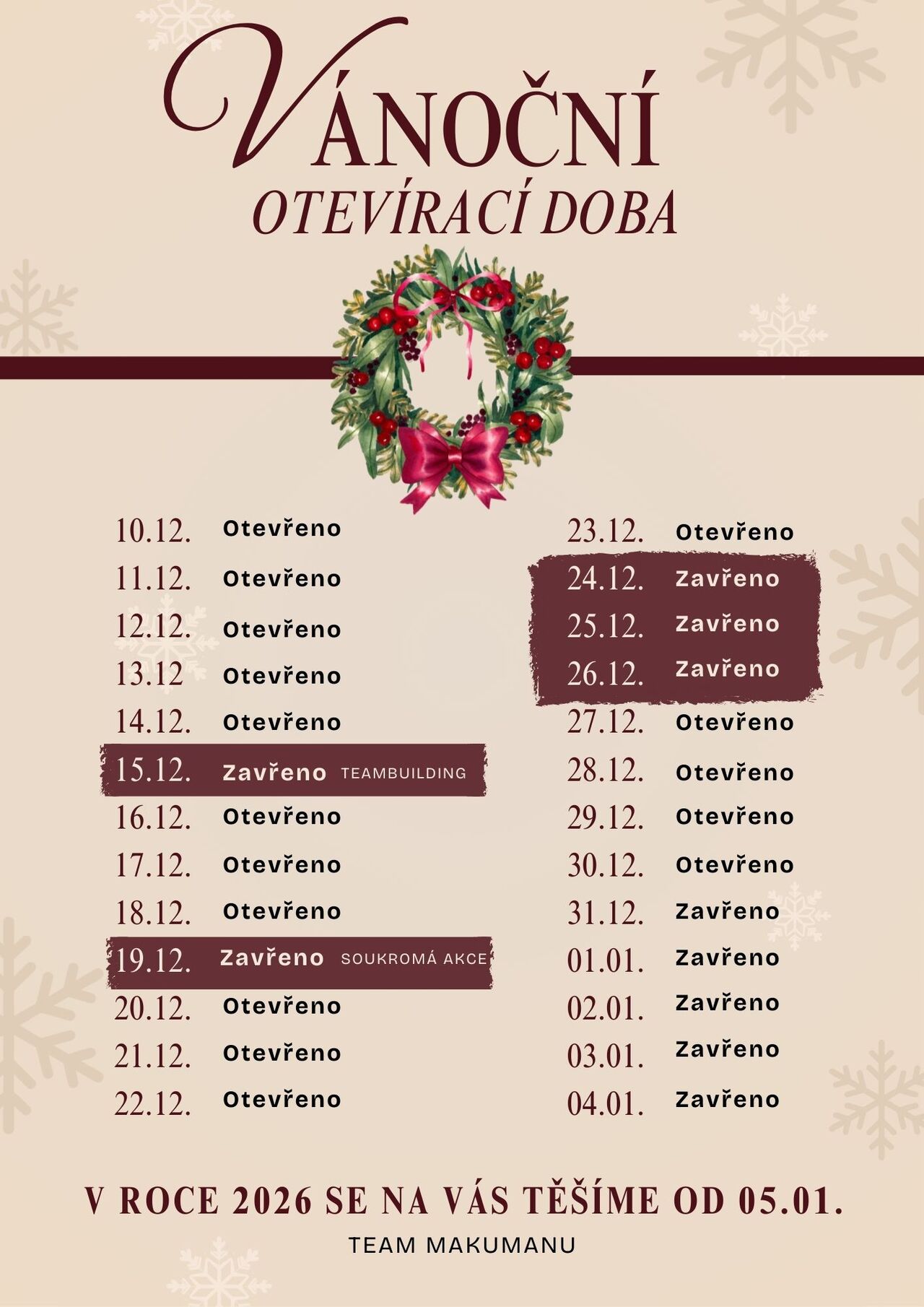 VÁNOČNÍ
OTEVÍRACÍ DOBA

10.12. Otevřeno
11.12. Otevřeno
12.12. Otevřeno
13.12 Otevřeno
14.12. Otevřeno
15.12. Zavřeno TEAMBUILDING
16.12. Otevřeno
17.12. Otevřeno
18.12. Otevřeno
19.12. Zavřeno SOUKROMÁ AKCE
20.12. Otevřeno
21.12. Otevřeno
22.12. Otevřeno

23.12. Otevřeno
24.12. Zavřeno
25.12. Zavřeno
26.12. Zavřeno
27.12. Otevřeno
28.12. Otevřeno
29.12. Otevřeno
30.12. Otevřeno
31.12. Zavřeno
01.01. Zavřeno
02.01. Zavřeno
03.01. Zavřeno
04.01. Zavřeno

V ROCE 2026 SE NA VÁS TĚŠÍME OD 05.01.
TEAM MAKUMANU